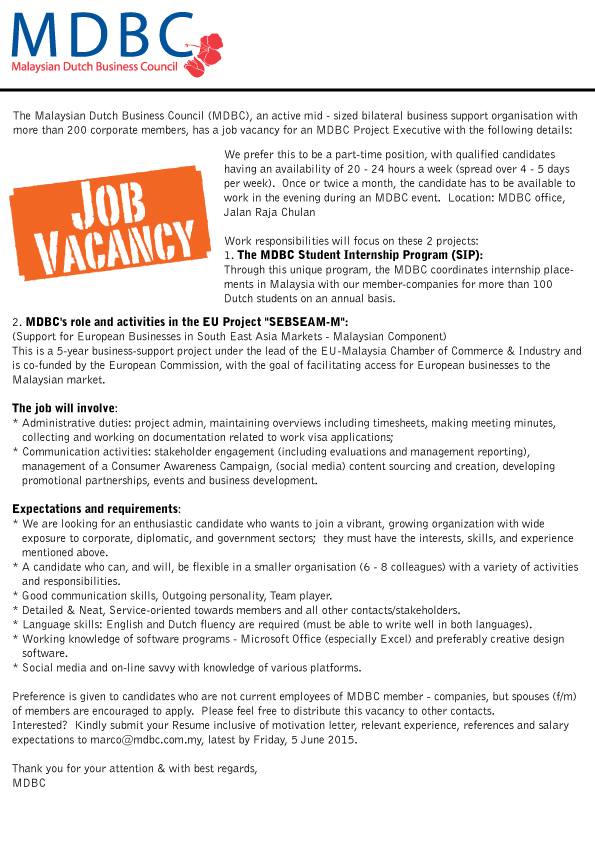 MDBC
Malaysian Dutch Business Council

The Malaysian Dutch Business Council (MDBC), an active mid - sized bilateral business support organisation with more than 200 corporate members, has a job vacancy for an MDBC Project Executive with the following details:

JOB VACANCY

We prefer this to be a part-time position, with qualified candidates having an availability of 20 - 24 hours a week (spread over 4 - 5 days per week). Once or twice a month, the candidate has to be available to work in the evening during an MDBC event. Location: MDBC office, Jalan Raja Chulan

Work responsibilities will focus on these 2 projects:
1. The MDBC Student Internship Program (SIP):
Through this unique program, the MDBC coordinates internship placements in Malaysia with our member-companies for more than 100 Dutch students on an annual basis.

2. MDBC's role and activities in the EU Project "SEBSEAM-M":
(Support for European Businesses in South East Asia Markets - Malaysian Component)
This is a 5-year business-support project under the lead of the EU-Malaysia Chamber of Commerce & Industry and is co-funded by the European Commission, with the goal of facilitating access for European businesses to the Malaysian market.

The job will involve:
* Administrative duties: project admin, maintaining overviews including timesheets, making meeting minutes, collecting and working on documentation related to work visa applications;
* Communication activities: stakeholder engagement (including evaluations and management reporting), management of a Consumer Awareness Campaign, (social media) content sourcing and creation, developing promotional partnerships, events and business development.

Expectations and requirements:
* We are looking for an enthusiastic candidate who wants to join a vibrant, growing organization with wide exposure to corporate, diplomatic, and government sectors; they must have the interests, skills, and experience mentioned above.
* A candidate who can, and will, be flexible in a smaller organisation (6 - 8 colleagues) with a variety of activities and responsibilities.
* Good communication skills, Outgoing personality, Team player.
* Detailed & Neat, Service-oriented towards members and all other contacts/stakeholders.
* Language skills: English and Dutch fluency are required (must be able to write well in both languages).
* Working knowledge of software programs - Microsoft Office (especially Excel) and preferably creative design software.
* Social media and on-line savvy with knowledge of various platforms.

Preference is given to candidates who are not current employees of MDBC member - companies, but spouses (f/m) of members are encouraged to apply. Please feel free to distribute this vacancy to other contacts.
Interested? Kindly submit your Resume inclusive of motivation letter, relevant experience, references and salary expectations to marco@mdbc.com.my, latest by Friday, 5 June 2015.

Thank you for your attention & with best regards,
MDBC